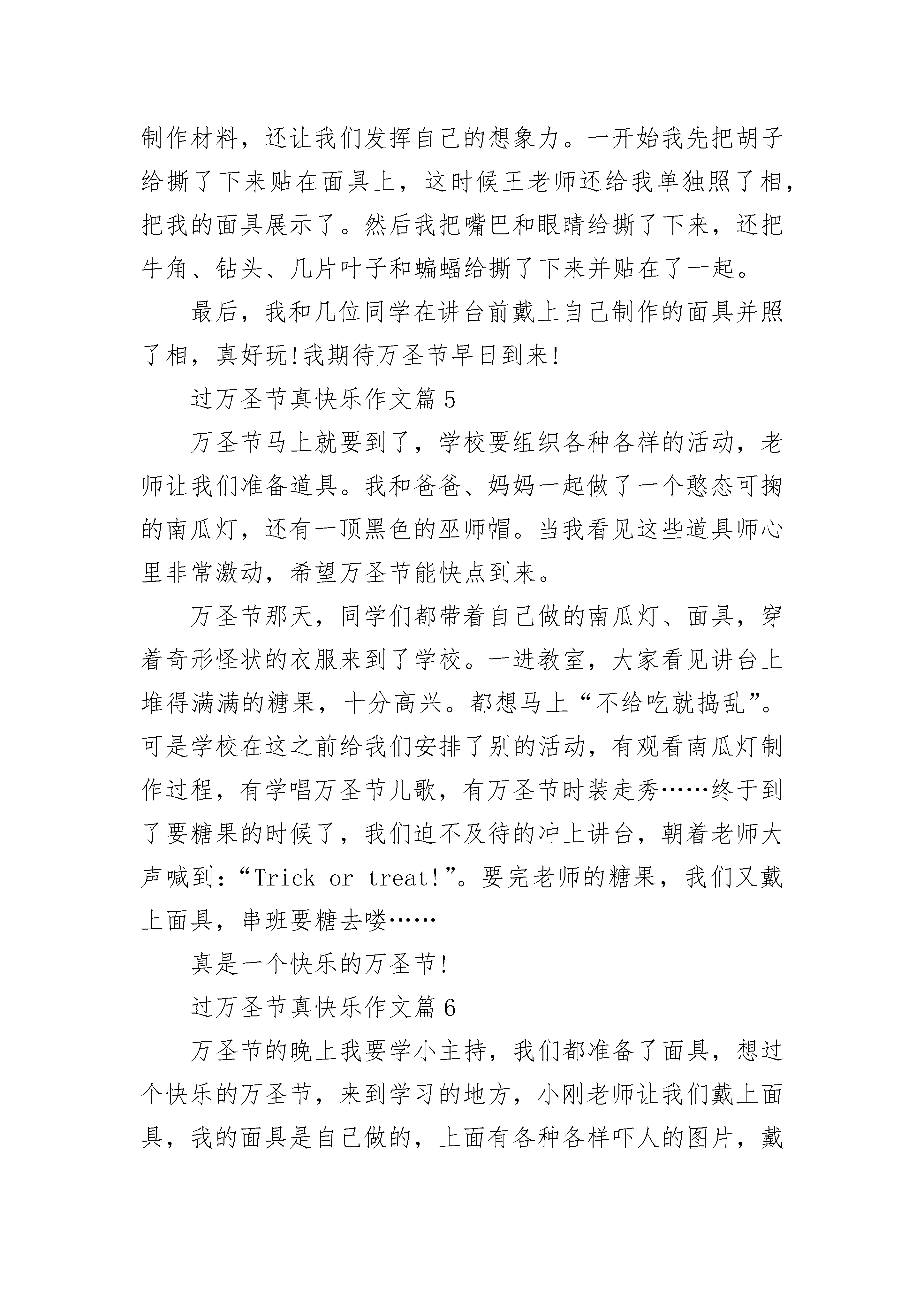 制作材料，还让我们发挥自己的想象力。一开始我先把胡子给撕了下来贴在面具上，这时候王老师还给我单独照了相，把我的面具展示了。然后我把嘴巴和眼睛给撕了下来，还把牛角、钻头、几片叶子和蝙蝠给撕了下来并贴在了一起。

最后，我和几位同学在讲台前戴上自己制作的面具并照了相，真好玩!我期待万圣节早日到来!

过万圣节真快乐作文篇5

万圣节马上就要到了，学校要组织各种各样的活动，老师让我们准备道具。我和爸爸、妈妈一起做了一个憨态可掬的南瓜灯，还有一顶黑色的巫师帽。当我看见这些道具师心里非常激动，希望万圣节能快点到来。

万圣节那天，同学们都带着自己做的南瓜灯、面具，穿着奇形怪状的衣服来到了学校。一进教室，大家看见讲台上堆得满满的糖果，十分高兴。都想马上“不给吃就捣乱”。可是学校在这之前给我们安排了别的活动，有观看南瓜灯制作过程，有学唱万圣节儿歌，有万圣节时装走秀……终于到了要糖果的时候了，我们迫不及待的冲上讲台，朝着老师大声喊到：“Trick or treat!”。要完老师的糖果，我们又戴上面具，串班要糖去喽……

真是一个快乐的万圣节!

过万圣节真快乐作文篇6

万圣节的晚上我要学小主持，我们都准备了面具，想过个快乐的万圣节，来到学习的地方，小刚老师让我们戴上面具，我的面具是自己做的，上面有各种各样吓人的图片，戴